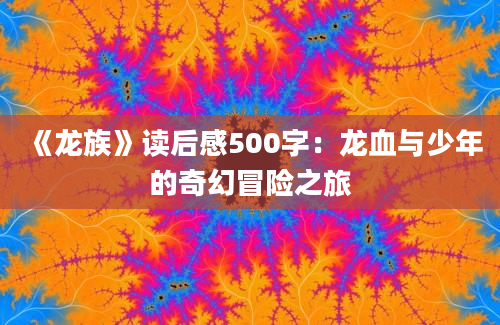 《龙族》读后感500字：龙血与少年的奇幻冒险之旅